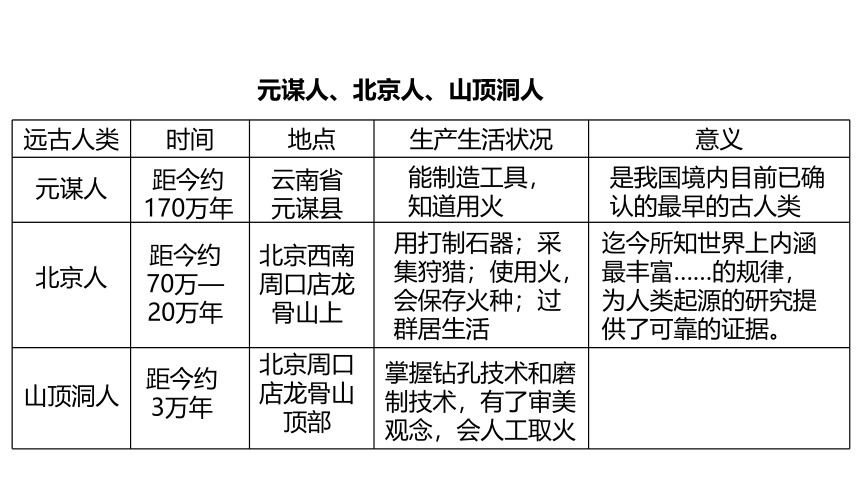 元谋人、北京人、山顶洞人

| 远古人类 | 时间 | 地点 | 生产生活状况 | 意义 |
|---|---|---|---|---|
| 元谋人 | 距今约170万年 | 云南省元谋县 | 能制造工具，知道用火 | 是我国境内目前已确认的最早的古人类 |
| 北京人 | 距今约70万—20万年 | 北京西南周口店龙骨山上 | 用打制石器；采集狩猎；使用火，会保存火种；过群居生活 | 迄今所知世界上内涵最丰富……的规律，为人类起源的研究提供了可靠的证据。 |
| 山顶洞人 | 距今约3万年 | 北京周口店龙骨山顶部 | 掌握钻孔技术和磨制技术，有了审美观念，会人工取火 | |